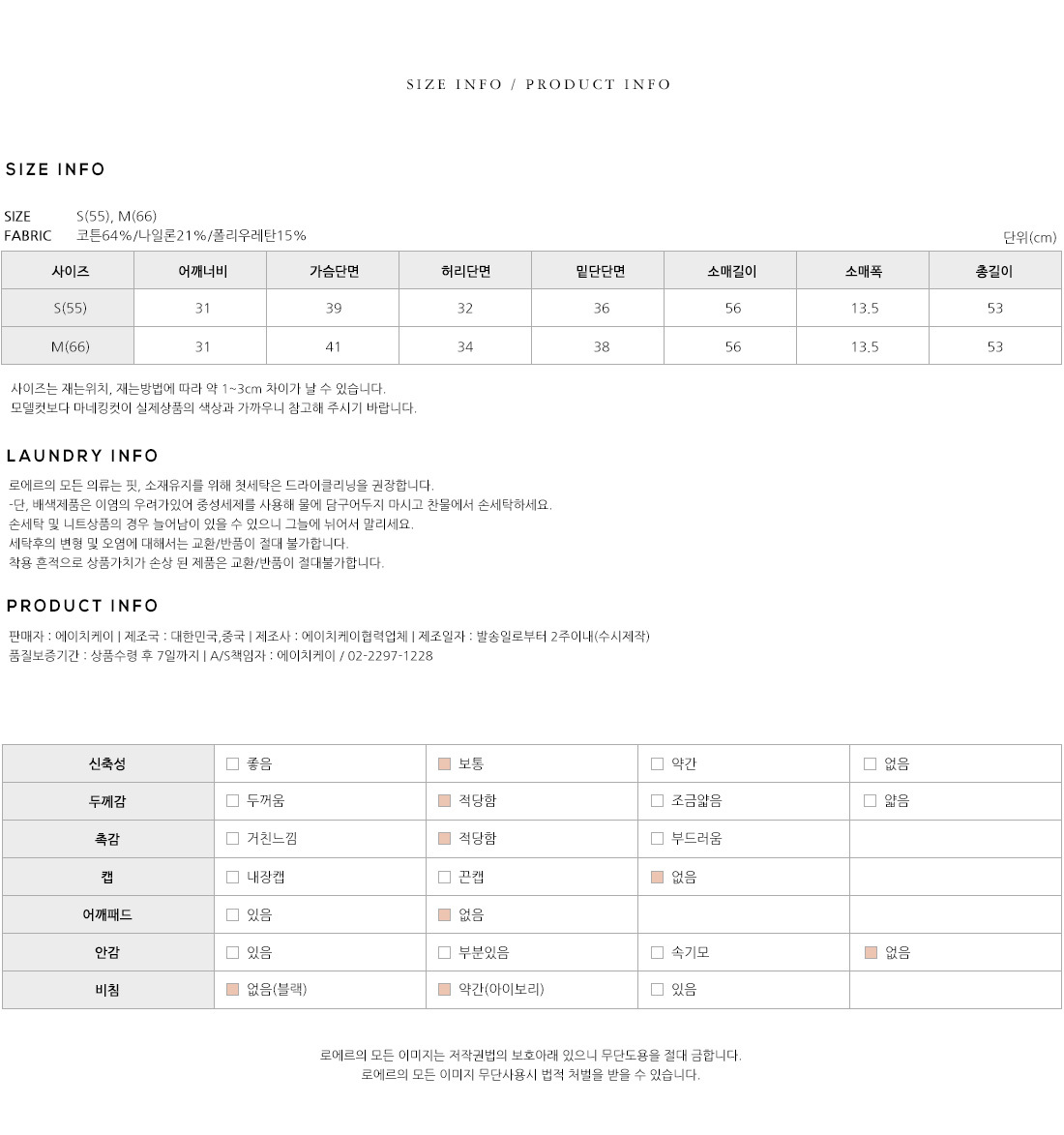 SIZE INFO / PRODUCT INFO

SIZE INFO

SIZE S(55), M(66)
FABRIC 코튼64%/나일론21%/폴리우레탄15%

단위(cm)

| 사이즈 | 어깨너비 | 가슴단면 | 허리단면 | 밑단단면 | 소매길이 | 소매폭 | 총길이 |
|---|---|---|---|---|---|---|---|
| S(55) | 31 | 39 | 32 | 36 | 56 | 13.5 | 53 |
| M(66) | 31 | 41 | 34 | 38 | 56 | 13.5 | 53 |

사이즈는 재는위치, 재는방법에 따라 약 1~3cm 차이가 날 수 있습니다.
모델컷보다 마네킹컷이 실제상품의 색상과 가까우니 참고해 주시기 바랍니다.

LAUNDRY INFO

로에르의 모든 의류는 핏, 소재유지를 위해 첫세탁은 드라이클리닝을 권장합니다.
-단, 배색제품은 이염의 우려가있어 중성세제를 사용해 물에 담구어두지 마시고 찬물에서 손세탁하세요.
손세탁 및 니트상품의 경우 늘어남이 있을 수 있으니 그늘에 뉘어서 말리세요.
세탁후의 변형 및 오염에 대해서는 교환/반품이 절대 불가합니다.
착용 흔적으로 상품가치가 손상 된 제품은 교환/반품이 절대불가합니다.

PRODUCT INFO

판매자 : 에이치케이 | 제조국 : 대한민국,중국 | 제조사 : 에이치케이협력업체 | 제조일자 : 발송일로부터 2주이내(수시제작)
품질보증기간 : 상품수령 후 7일까지 | A/S책임자 : 에이치케이 / 02-2297-1228

| 신축성 | 좋음 | 보통 | 약간 | 없음 |
|---|---|---|---|---|
| 두께감 | 두꺼움 | 적당함 | 조금얇음 | 얇음 |
| 촉감 | 거친느낌 | 적당함 | 부드러움 | |
| 캡 | 내장캡 | 끈캡 | 없음 | |
| 어깨패드 | 있음 | 없음 | | |
| 안감 | 있음 | 부분있음 | 속기모 | 없음 |
| 비침 | 없음(블랙) | 약간(아이보리) | 있음 | |

로에르의 모든 이미지는 저작권법의 보호아래 있으니 무단도용을 절대 금합니다.
로에르의 모든 이미지 무단사용시 법적 처벌을 받을 수 있습니다.